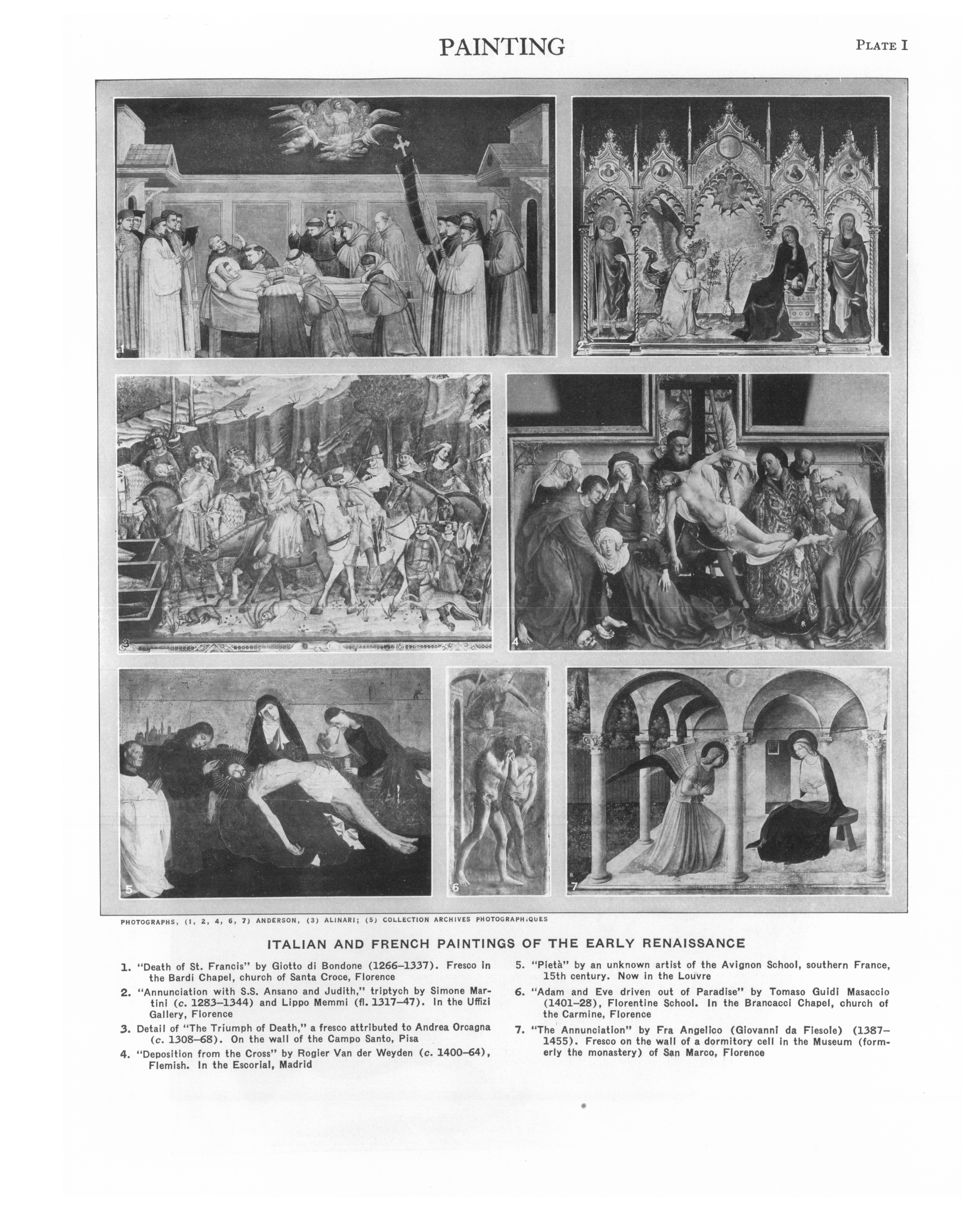 PAINTING

PLATE I

1

2

3

4

5

6

7

PHOTOGRAPHS, (1, 2, 4, 6, 7) ANDERSON, (3) ALINARI; (5) COLLECTION ARCHIVES PHOTOGRAPHIQUES

ITALIAN AND FRENCH PAINTINGS OF THE EARLY RENAISSANCE

1. "Death of St. Francis" by Giotto di Bondone (1266–1337). Fresco in the Bardi Chapel, church of Santa Croce, Florence

2. "Annunciation with S.S. Ansano and Judith," triptych by Simone Martini (c. 1283–1344) and Lippo Memmi (fl. 1317–47). In the Uffizi Gallery, Florence

3. Detail of "The Triumph of Death," a fresco attributed to Andrea Orcagna (c. 1308–68). On the wall of the Campo Santo, Pisa

4. "Deposition from the Cross" by Rogier Van der Weyden (c. 1400–64), Flemish. In the Escorial, Madrid

5. "Pietà" by an unknown artist of the Avignon School, southern France, 15th century. Now in the Louvre

6. "Adam and Eve driven out of Paradise" by Tomaso Guidi Masaccio (1401–28), Florentine School. In the Brancacci Chapel, church of the Carmine, Florence

7. "The Annunciation" by Fra Angelico (Giovanni da Fiesole) (1387–1455). Fresco on the wall of a dormitory cell in the Museum (formerly the monastery) of San Marco, Florence